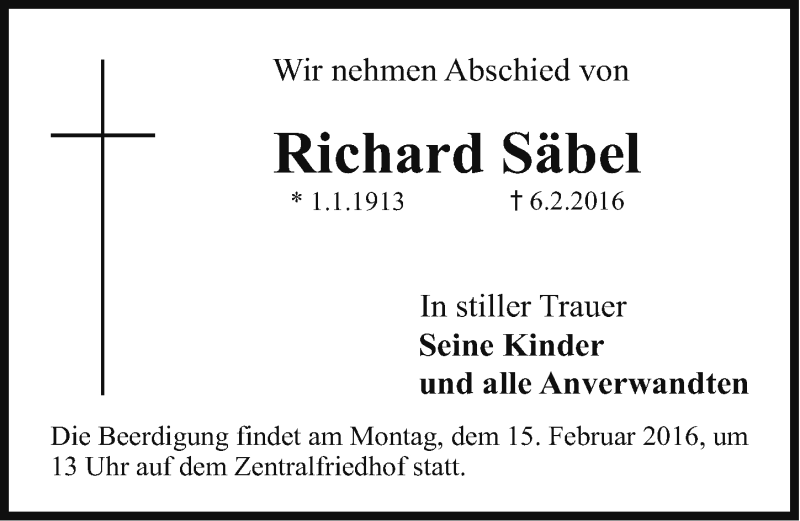 Wir nehmen Abschied von

Richard Säbel

* 1.1.1913    † 6.2.2016

In stiller Trauer
Seine Kinder
und alle Anverwandten

Die Beerdigung findet am Montag, dem 15. Februar 2016, um 13 Uhr auf dem Zentralfriedhof statt.